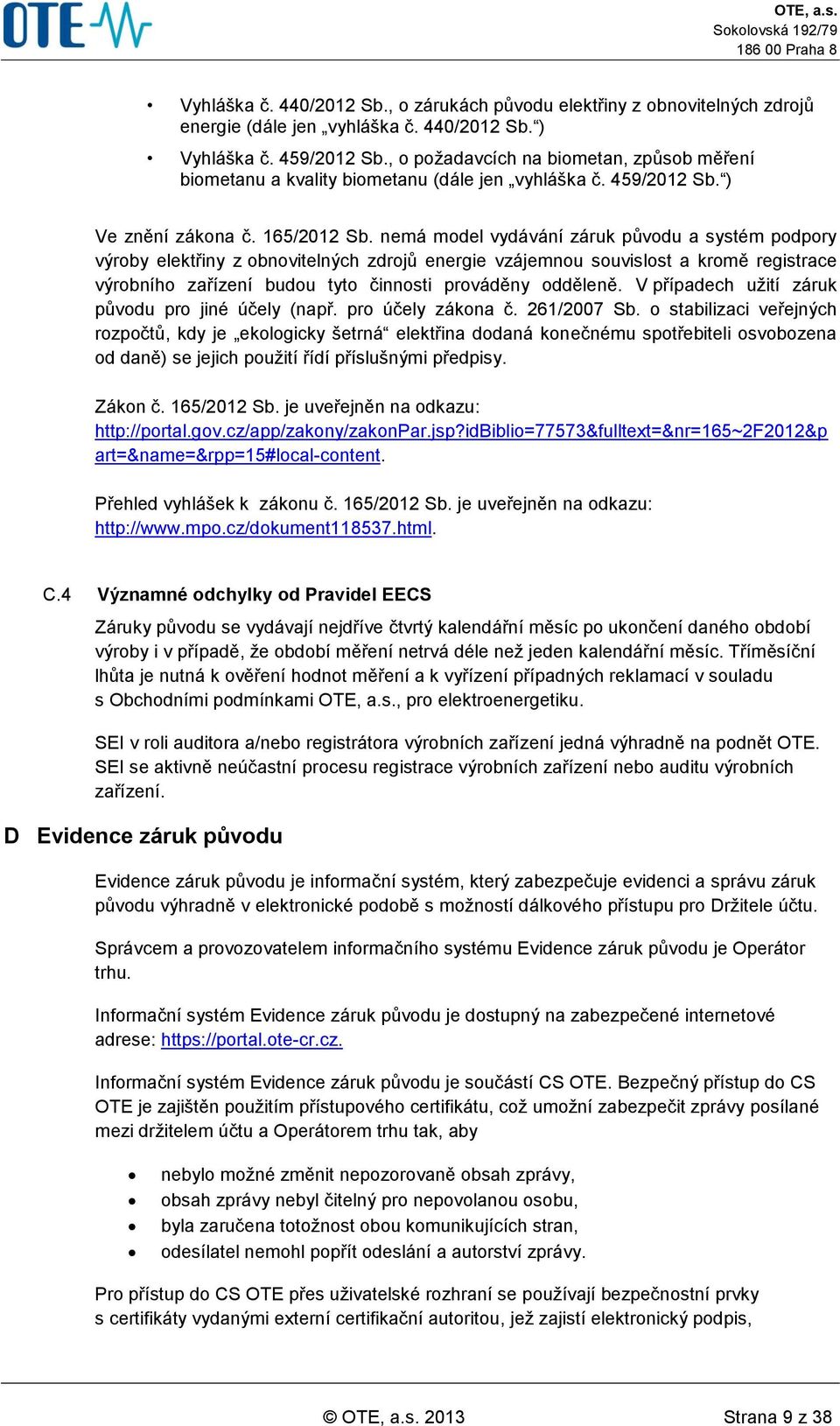 OTE

OTE, a.s.
Sokolovská 192/79
186 00 Praha 8

• Vyhláška č. 440/2012 Sb., o zárukách původu elektřiny z obnovitelných zdrojů energie (dále jen „vyhláška č. 440/2012 Sb.“)

• Vyhláška č. 459/2012 Sb., o požadavcích na biometan, způsob měření biometanu a kvality biometanu (dále jen „vyhláška č. 459/2012 Sb.“)

Ve znění zákona č. 165/2012 Sb. nemá model vydávání záruk původu a systém podpory výroby elektřiny z obnovitelných zdrojů energie vzájemnou souvislost a kromě registrace výrobního zařízení budou tyto činnosti prováděny odděleně. V případech užití záruk původu pro jiné účely (např. pro účely zákona č. 261/2007 Sb. o stabilizaci veřejných rozpočtů, kdy je „ekologicky šetrná“ elektřina dodaná konečnému spotřebiteli osvobozena od daně) se jejich použití řídí příslušnými předpisy.

Zákon č. 165/2012 Sb. je uveřejněn na odkazu: http://portal.gov.cz/app/zakony/zakonPar.jsp?idBiblio=77573&fulltext=&nr=165~2F2012&part=&name=&rpp=15#local-content.

Přehled vyhlášek k zákonu č. 165/2012 Sb. je uveřejněn na odkazu: http://www.mpo.cz/dokument118537.html.

C.4 Významné odchylky od Pravidel EECS

Záruky původu se vydávají nejdříve čtvrtý kalendářní měsíc po ukončení daného období výroby i v případě, že období měření netrvá déle než jeden kalendářní měsíc. Tříměsíční lhůta je nutná k ověření hodnot měření a k vyřízení případných reklamací v souladu s Obchodními podmínkami OTE, a.s., pro elektroenergetiku.

SEI v roli auditora a/nebo registrátora výrobních zařízení jedná výhradně na podnět OTE. SEI se aktivně neúčastní procesu registrace výrobních zařízení nebo auditu výrobních zařízení.

D Evidence záruk původu

Evidence záruk původu je informační systém, který zabezpečuje evidenci a správu záruk původu výhradně v elektronické podobě s možností dálkového přístupu pro Držitele účtu.

Správcem a provozovatelem informačního systému Evidence záruk původu je Operátor trhu.

Informační systém Evidence záruk původu je dostupný na zabezpečené internetové adrese: https://portal.ote-cr.cz.

Informační systém Evidence záruk původu je součástí CS OTE. Bezpečný přístup do CS OTE je zajištěn použitím přístupového certifikátu, což umožní zabezpečit zprávy posílané mezi držitelem účtu a Operátorem trhu tak, aby

• nebylo možné změnit nepozorovaně obsah zprávy,
• obsah zprávy nebyl čitelný pro nepovolanou osobu,
• byla zaručena totožnost obou komunikujících stran,
• odesílatel nemohl popřít odeslání a autorství zprávy.

Pro přístup do CS OTE přes uživatelské rozhraní se používají bezpečnostní prvky s certifikáty vydanými externí certifikační autoritou, jež zajistí elektronický podpis,

© OTE, a.s. 2013 Strana 9 z 38